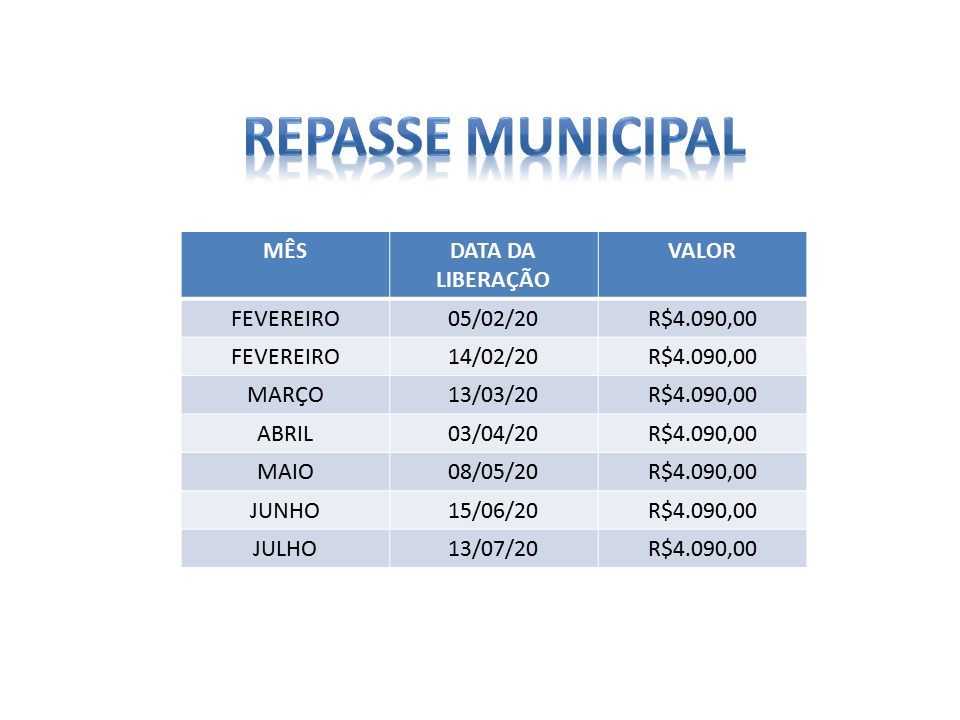 REPASSE MUNICIPAL

| MÊS | DATA DA LIBERAÇÃO | VALOR |
|---|---|---|
| FEVEREIRO | 05/02/20 | R$4.090,00 |
| FEVEREIRO | 14/02/20 | R$4.090,00 |
| MARÇO | 13/03/20 | R$4.090,00 |
| ABRIL | 03/04/20 | R$4.090,00 |
| MAIO | 08/05/20 | R$4.090,00 |
| JUNHO | 15/06/20 | R$4.090,00 |
| JULHO | 13/07/20 | R$4.090,00 |